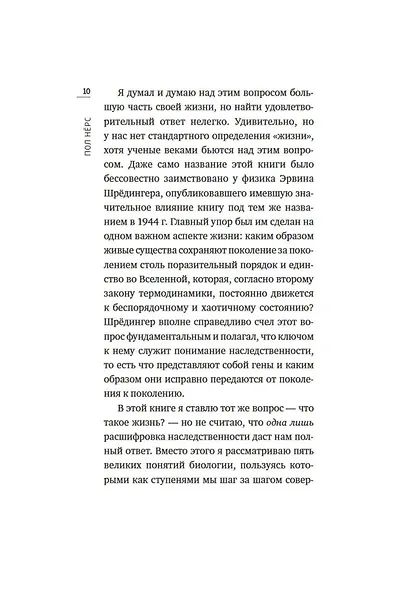 10

ПОЛ НЁРС

Я думал и думаю над этим вопросом большую часть своей жизни, но найти удовлетворительный ответ нелегко. Удивительно, но у нас нет стандартного определения «жизни», хотя ученые веками бьются над этим вопросом. Даже само название этой книги было бессовестно заимствовано у физика Эрвина Шрёдингера, опубликовавшего имевшую значительное влияние книгу под тем же названием в 1944 г. Главный упор был им сделан на одном важном аспекте жизни: каким образом живые существа сохраняют поколение за поколением столь поразительный порядок и единство во Вселенной, которая, согласно второму закону термодинамики, постоянно движется к беспорядочному и хаотичному состоянию? Шрёдингер вполне справедливо счел этот вопрос фундаментальным и полагал, что ключом к нему служит понимание наследственности, то есть что представляют собой гены и каким образом они исправно передаются от поколения к поколению.

В этой книге я ставлю тот же вопрос — что такое жизнь? — но не считаю, что одна лишь расшифровка наследственности даст нам полный ответ. Вместо этого я рассматриваю пять великих понятий биологии, пользуясь которыми как ступенями мы шаг за шагом совер-